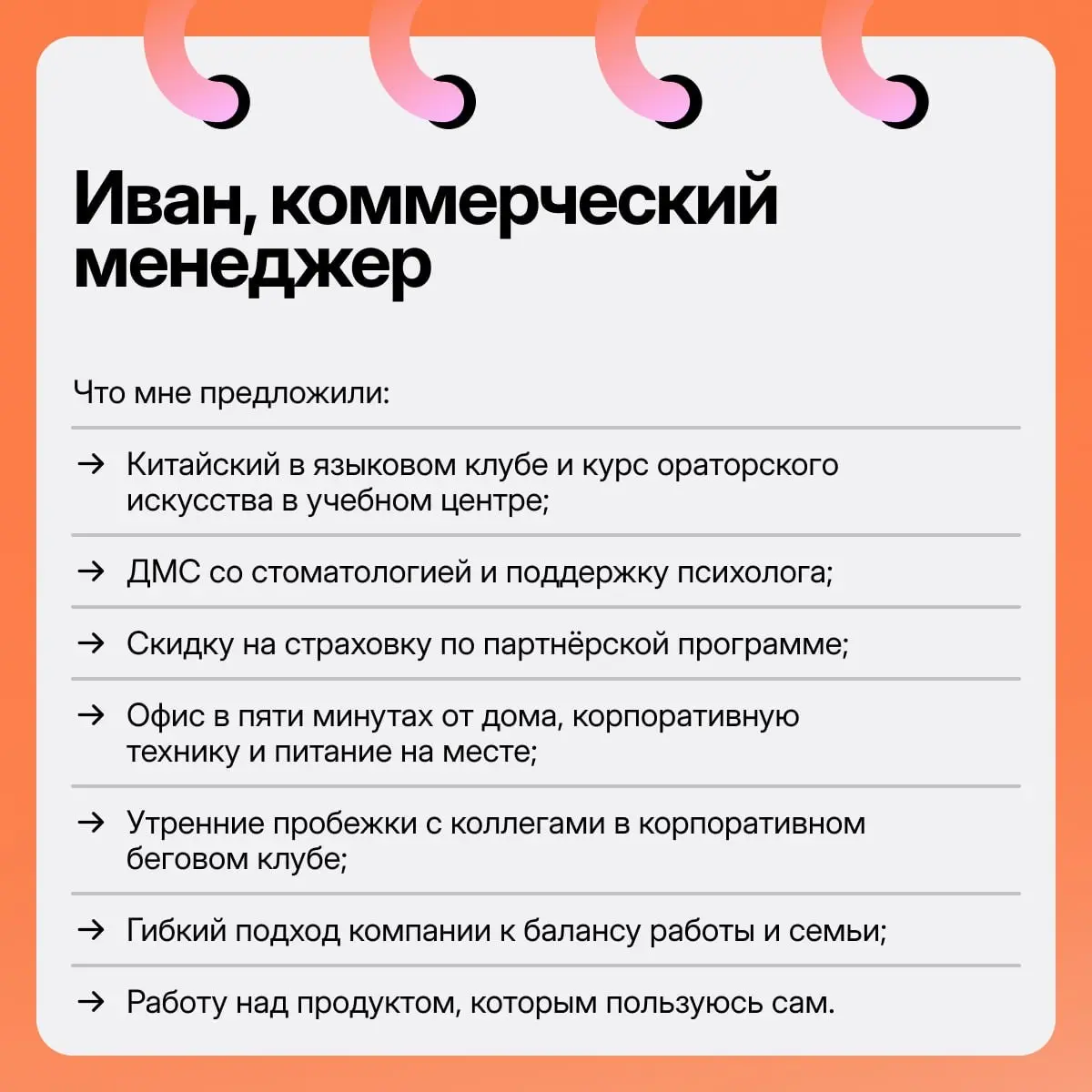 Иван, коммерческий менеджер

Что мне предложили:

→ Китайский в языковом клубе и курс ораторского искусства в учебном центре;

→ ДМС со стоматологией и поддержку психолога;

→ Скидку на страховку по партнёрской программе;

→ Офис в пяти минутах от дома, корпоративную технику и питание на месте;

→ Утренние пробежки с коллегами в корпоративном беговом клубе;

→ Гибкий подход компании к балансу работы и семьи;

→ Работу над продуктом, которым пользуюсь сам.